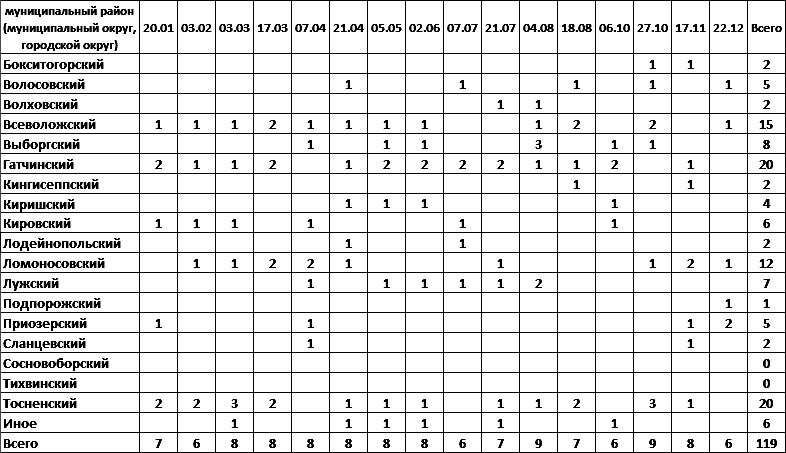 | муниципальный район (муниципальный округ, городской округ) | 20.01 | 03.02 | 03.03 | 17.03 | 07.04 | 21.04 | 05.05 | 02.06 | 07.07 | 21.07 | 04.08 | 18.08 | 06.10 | 27.10 | 17.11 | 22.12 | Всего |
|---|---|---|---|---|---|---|---|---|---|---|---|---|---|---|---|---|---|
| Бокситогорский | | | | | | | | | | | | | | 1 | 1 | | 2 |
| Волосовский | | | | | | 1 | | | 1 | | | 1 | | 1 | | 1 | 5 |
| Волховский | | | | | | | | | | 1 | 1 | | | | | | 2 |
| Всеволожский | 1 | 1 | 1 | 2 | 1 | 1 | 1 | 1 | | | 1 | 2 | | 2 | | 1 | 15 |
| Выборгский | | | | | 1 | | 1 | 1 | | | 3 | | 1 | 1 | | | 8 |
| Гатчинский | 2 | 1 | 1 | 2 | | 1 | 2 | 2 | 2 | 2 | 1 | 1 | 2 | | 1 | | 20 |
| Кингисеппский | | | | | | | | | | | | 1 | | | 1 | | 2 |
| Киришский | | | | | | 1 | 1 | 1 | | | | | 1 | | | | 4 |
| Кировский | 1 | 1 | 1 | | 1 | | | | 1 | | | | 1 | | | | 6 |
| Лодейнопольский | | | | | | 1 | | | 1 | | | | | | | | 2 |
| Ломоносовский | | 1 | 1 | 2 | 2 | 1 | | | | 1 | | | | 1 | 2 | 1 | 12 |
| Лужский | | | | | 1 | | 1 | 1 | 1 | 1 | 2 | | | | | | 7 |
| Подпорожский | | | | | | | | | | | | | | | | 1 | 1 |
| Приозерский | 1 | | | | 1 | | | | | | | | | | 1 | 2 | 5 |
| Сланцевский | | | | | 1 | | | | | | | | | | 1 | | 2 |
| Сосновоборский | | | | | | | | | | | | | | | | | 0 |
| Тихвинский | | | | | | | | | | | | | | | | | 0 |
| Тосненский | 2 | 2 | 3 | 2 | | 1 | 1 | 1 | | 1 | 1 | 2 | | 3 | 1 | | 20 |
| Иное | | | 1 | | | 1 | 1 | 1 | | 1 | | | 1 | | | | 6 |
| Всего | 7 | 6 | 8 | 8 | 8 | 8 | 8 | 8 | 6 | 7 | 9 | 7 | 6 | 9 | 8 | 6 | 119 |